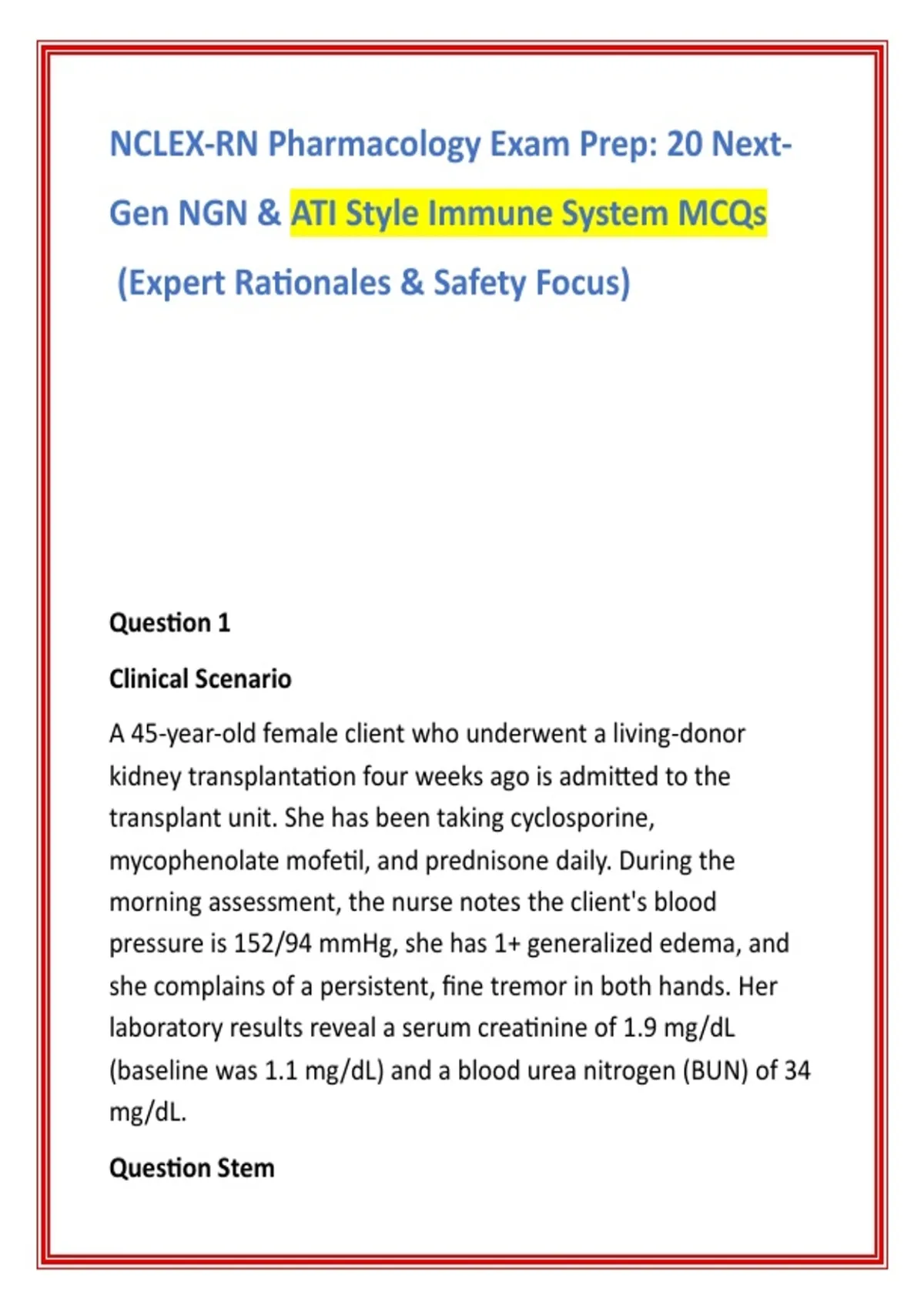 NCLEX-RN Pharmacology Exam Prep: 20 Next-Gen NGN & ATI Style Immune System MCQs (Expert Rationales & Safety Focus)

Question 1

Clinical Scenario

A 45-year-old female client who underwent a living-donor kidney transplantation four weeks ago is admitted to the transplant unit. She has been taking cyclosporine, mycophenolate mofetil, and prednisone daily. During the morning assessment, the nurse notes the client's blood pressure is 152/94 mmHg, she has 1+ generalized edema, and she complains of a persistent, fine tremor in both hands. Her laboratory results reveal a serum creatinine of 1.9 mg/dL (baseline was 1.1 mg/dL) and a blood urea nitrogen (BUN) of 34 mg/dL.

Question Stem